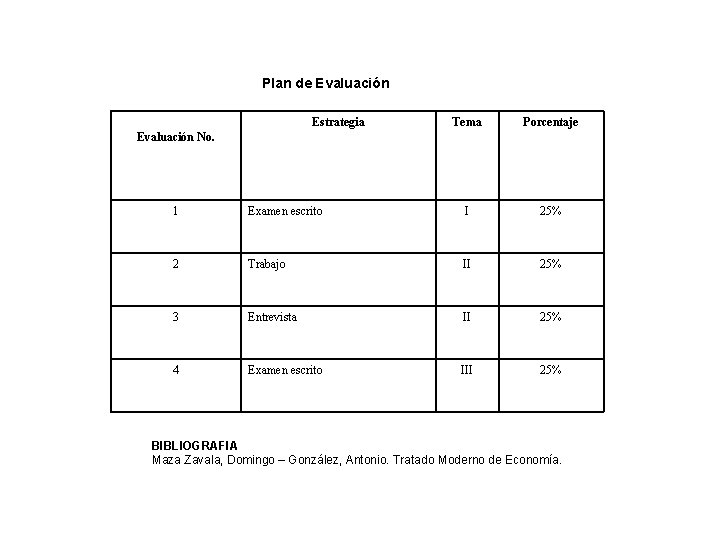 Plan de Evaluación

| Evaluación No. | Estrategia | Tema | Porcentaje |
|---|---|---|---|
| 1 | Examen escrito | I | 25% |
| 2 | Trabajo | II | 25% |
| 3 | Entrevista | II | 25% |
| 4 | Examen escrito | III | 25% |

BIBLIOGRAFIA
Maza Zavala, Domingo – González, Antonio. Tratado Moderno de Economía.